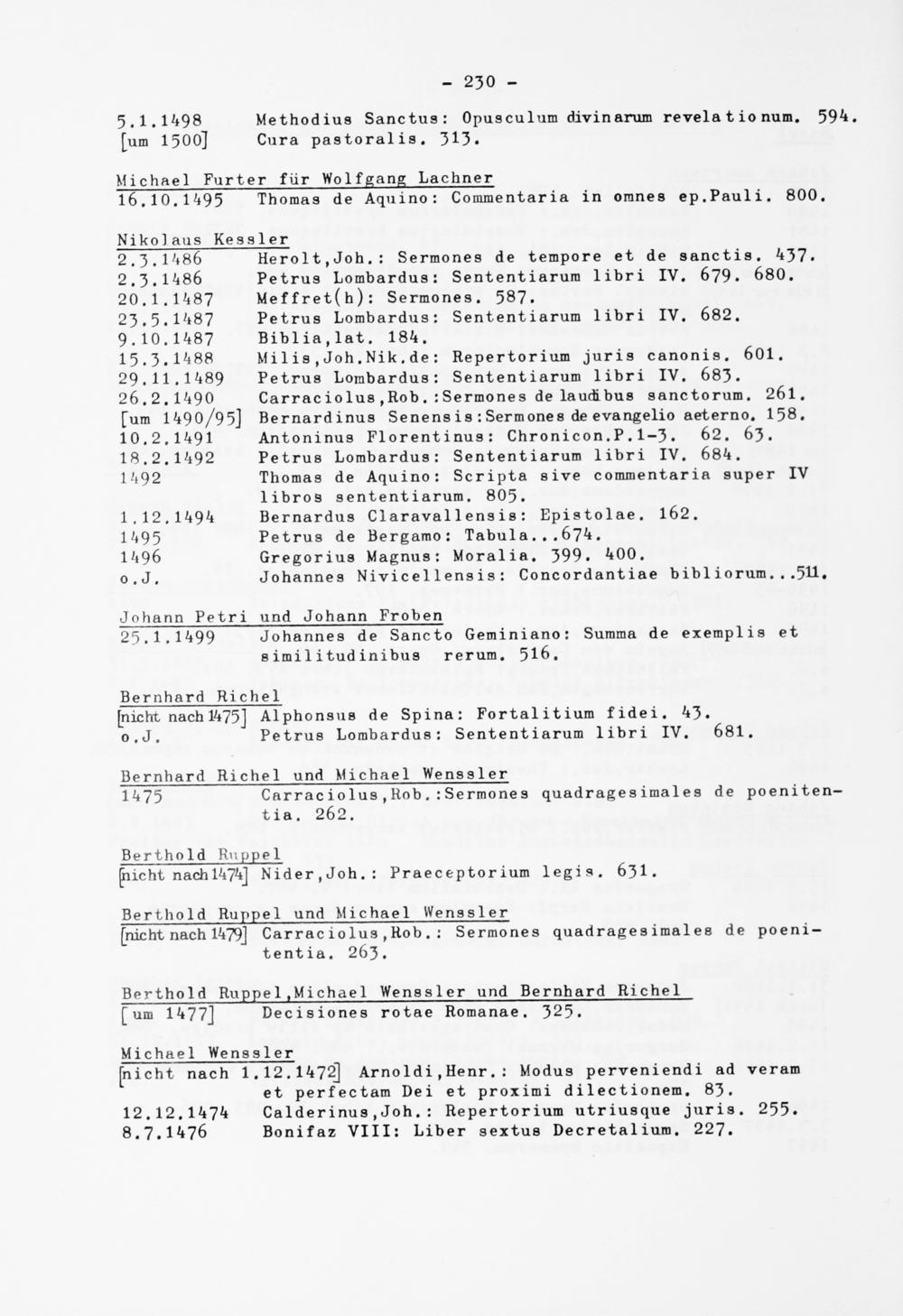 - 230 -

5.1.1498 Methodius Sanctus: Opusculum divinarum revelationum. 594.
[um 1500] Cura pastoralis. 313.

Michael Furter für Wolfgang Lachner
16.10.1495 Thomas de Aquino: Commentaria in omnes ep.Pauli. 800.

Nikolaus Kessler
2.3.1486 Herolt,Joh.: Sermones de tempore et de sanctis. 437.
2.3.1486 Petrus Lombardus: Sententiarum libri IV. 679. 680.
20.1.1487 Meffret(h): Sermones. 587.
23.5.1487 Petrus Lombardus: Sententiarum libri IV. 682.
9.10.1487 Biblia,lat. 184.
15.3.1488 Milis,Joh.Nik.de: Repertorium juris canonis. 601.
29.11.1489 Petrus Lombardus: Sententiarum libri IV. 683.
26.2.1490 Carraciolus,Rob.:Sermones de laudibus sanctorum. 261.
[um 1490/95] Bernardinus Senensis:Sermones de evangelio aeterno. 158.
10.2.1491 Antoninus Florentinus: Chronicon.P.1-3. 62. 63.
18.2.1492 Petrus Lombardus: Sententiarum libri IV. 684.
1492 Thomas de Aquino: Scripta sive commentaria super IV libros sententiarum. 805.
1.12.1494 Bernardus Claravallensis: Epistolae. 162.
1495 Petrus de Bergamo: Tabula...674.
1496 Gregorius Magnus: Moralia. 399. 400.
o.J. Johannes Nivicellensis: Concordantiae bibliorum...511.

Johann Petri und Johann Froben
25.1.1499 Johannes de Sancto Geminiano: Summa de exemplis et similitudinibus rerum. 516.

Bernhard Richel
[nicht nach 1475] Alphonsus de Spina: Fortalitium fidei. 43.
o.J. Petrus Lombardus: Sententiarum libri IV. 681.

Bernhard Richel und Michael Wenssler
1475 Carraciolus,Rob.:Sermones quadragesimales de poenitentia. 262.

Berthold Ruppel
[nicht nach 1474] Nider,Joh.: Praeceptorium legis. 631.

Berthold Ruppel und Michael Wenssler
[nicht nach 1479] Carraciolus,Rob.: Sermones quadragesimales de poenitentia. 263.

Berthold Ruppel,Michael Wenssler und Bernhard Richel
[um 1477] Decisiones rotae Romanae. 325.

Michael Wenssler
[nicht nach 1.12.1472] Arnoldi,Henr.: Modus perveniendi ad veram et perfectam Dei et proximi dilectionem. 83.
12.12.1474 Calderinus,Joh.: Repertorium utriusque juris. 255.
8.7.1476 Bonifaz VIII: Liber sextus Decretalium. 227.